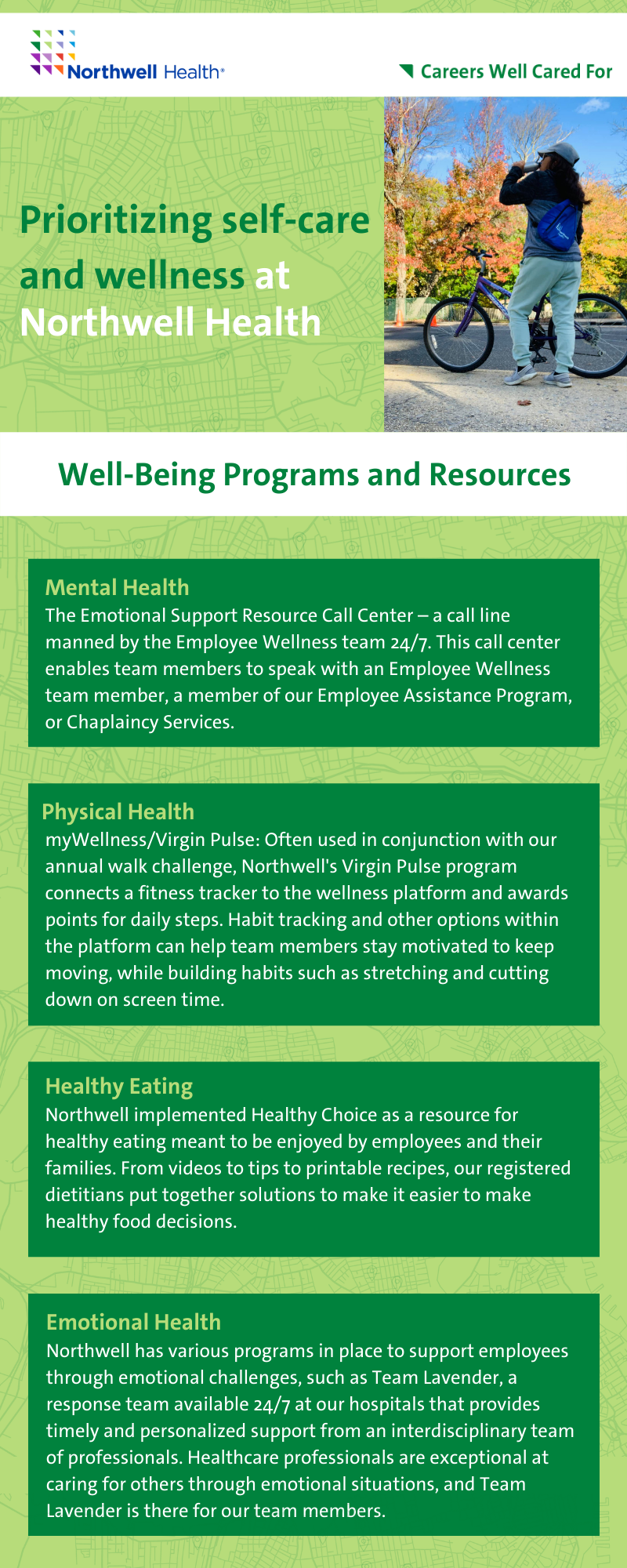 Northwell Health®

Careers Well Cared For

Prioritizing self-care and wellness at Northwell Health

Well-Being Programs and Resources

Mental Health
The Emotional Support Resource Call Center – a call line manned by the Employee Wellness team 24/7. This call center enables team members to speak with an Employee Wellness team member, a member of our Employee Assistance Program, or Chaplaincy Services.

Physical Health
myWellness/Virgin Pulse: Often used in conjunction with our annual walk challenge, Northwell's Virgin Pulse program connects a fitness tracker to the wellness platform and awards points for daily steps. Habit tracking and other options within the platform can help team members stay motivated to keep moving, while building habits such as stretching and cutting down on screen time.

Healthy Eating
Northwell implemented Healthy Choice as a resource for healthy eating meant to be enjoyed by employees and their families. From videos to tips to printable recipes, our registered dietitians put together solutions to make it easier to make healthy food decisions.

Emotional Health
Northwell has various programs in place to support employees through emotional challenges, such as Team Lavender, a response team available 24/7 at our hospitals that provides timely and personalized support from an interdisciplinary team of professionals. Healthcare professionals are exceptional at caring for others through emotional situations, and Team Lavender is there for our team members.